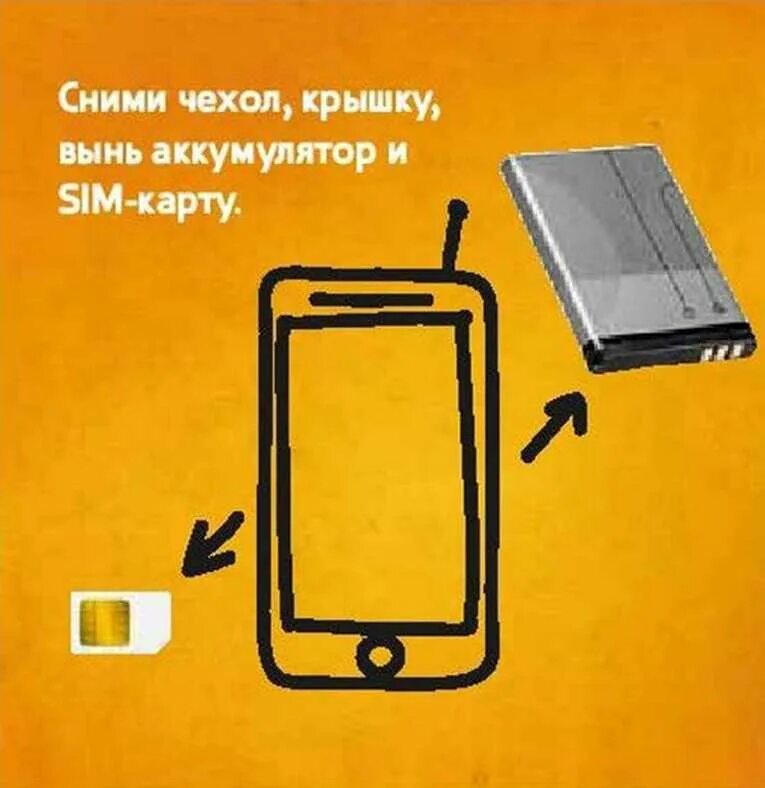 Сними чехол, крышку, вынь аккумулятор и SIM-карту.